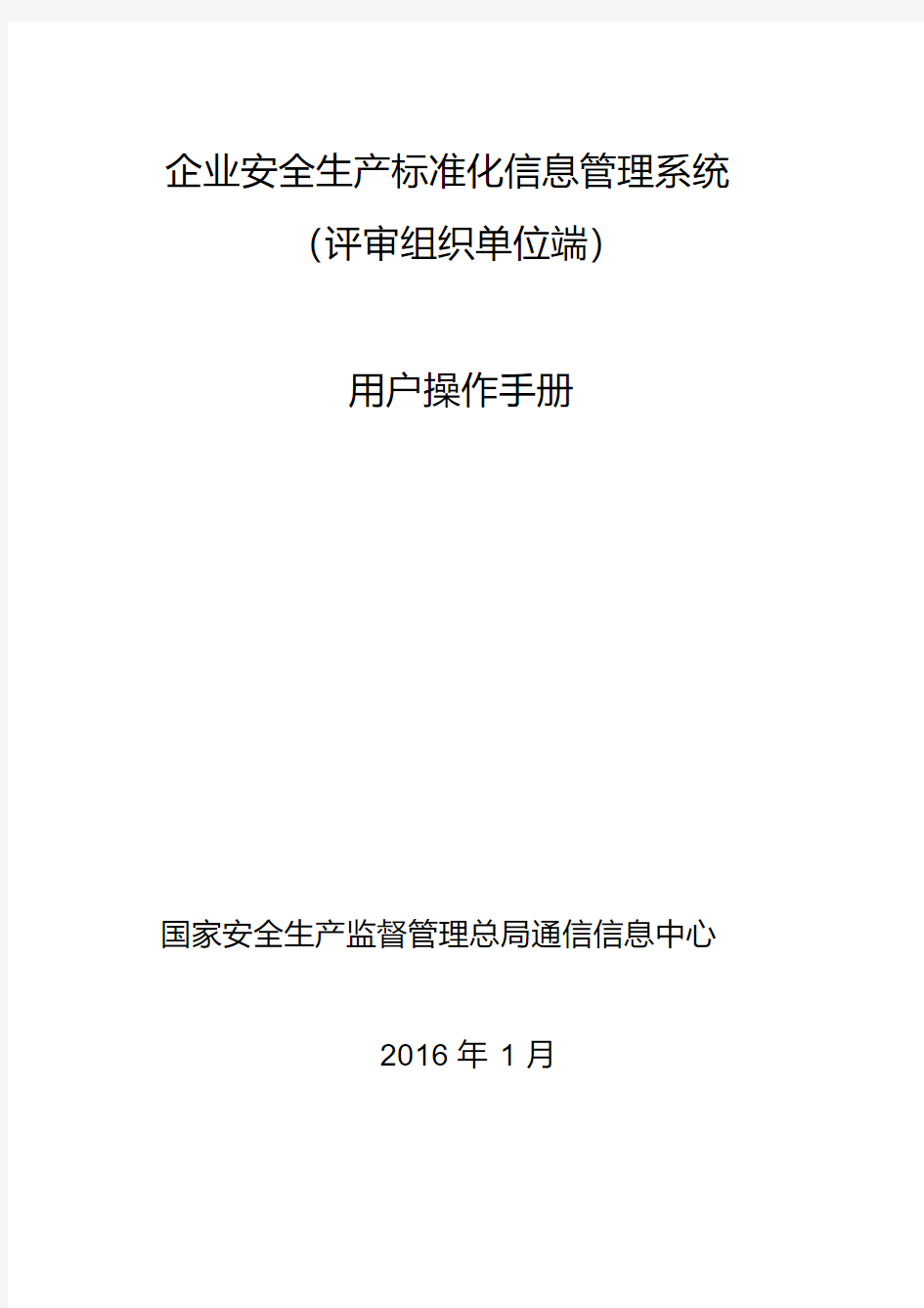 企业安全生产标准化信息管理系统

(评审组织单位端)

用户操作手册

国家安全生产监督管理总局通信信息中心

2016 年 1 月